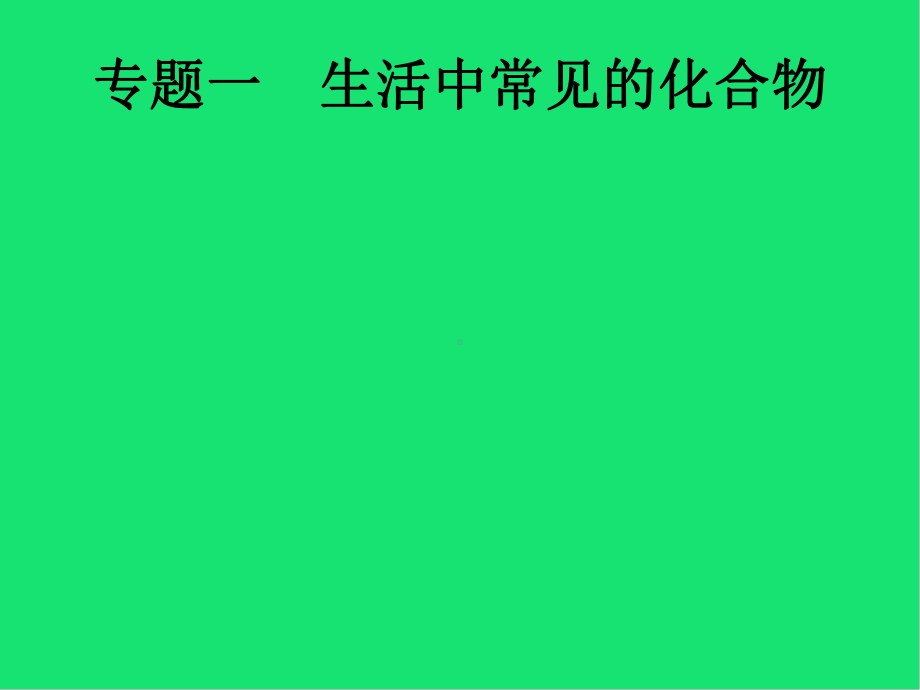 专题一　生活中常见的化合物